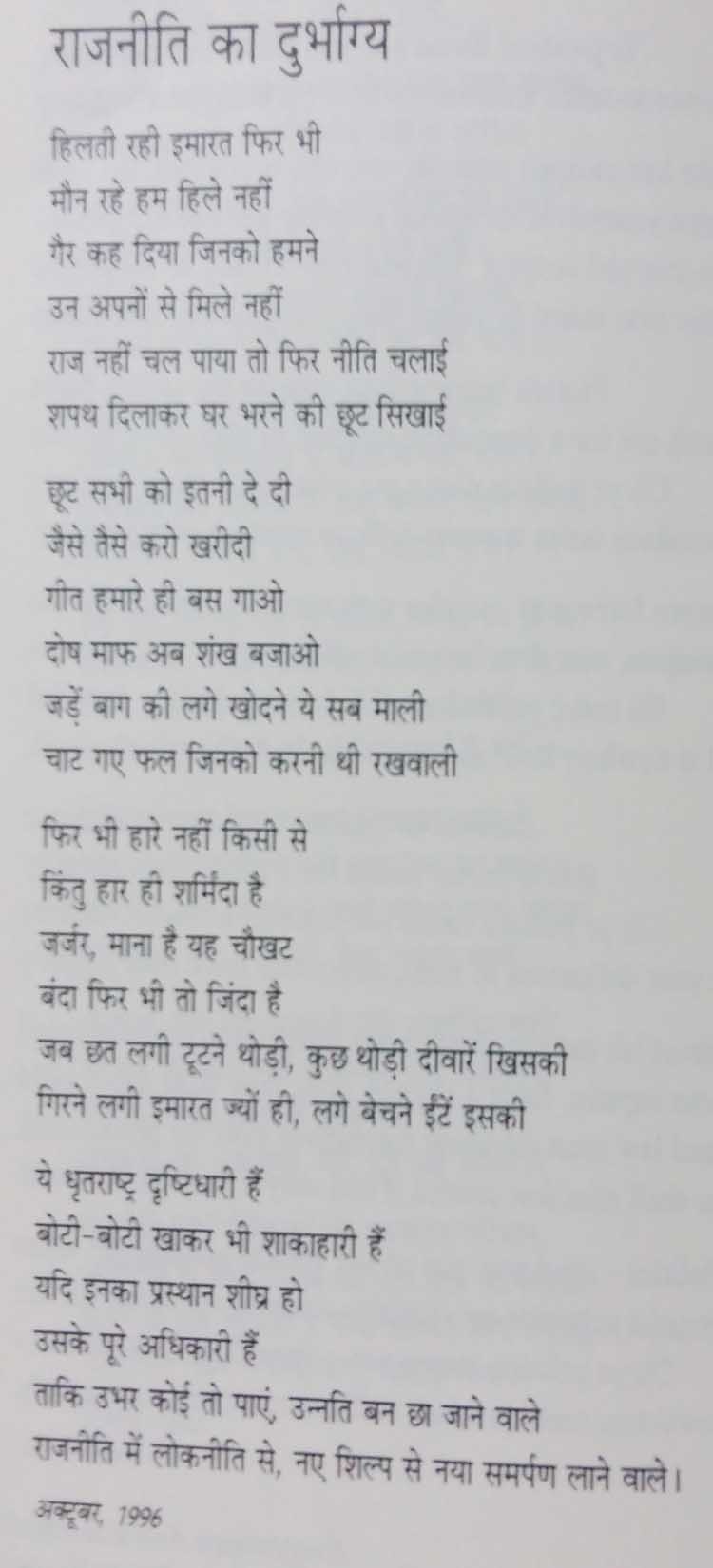 राजनीति का दुर्भाग्य

हिलती रही इमारत फिर भी
मौन रहे हम हिले नहीं
गैर कह दिया जिनको हमने
उन अपनों से मिले नहीं
राज नहीं चल पाया तो फिर नीति चलाई
शपथ दिलाकर घर भरने की छूट सिखाई

छूट सभी को इतनी दे दी
जैसे तैसे करो खरीदी
गीत हमारे ही बस गाओ
दोष माफ अब शंख बजाओ
जड़ें बाग की लगे खोदने ये सब माली
चाट गए फल जिनको करनी थी रखवाली

फिर भी हारे नहीं किसी से
किंतु हार ही शर्मिंदा है
जर्जर, माना है यह चौखट
बंदा फिर भी तो जिंदा है
जब छत लगी टूटने थोड़ी, कुछ थोड़ी दीवारें खिसकी
गिरने लगी इमारत ज्यों ही, लगे बेचने ईंटें इसकी

ये धृतराष्ट्र दृष्टिधारी हैं
बोटी-बोटी खाकर भी शाकाहारी हैं
यदि इनका प्रस्थान शीघ्र हो
उसके पूरे अधिकारी हैं
ताकि उभर कोई तो पाएं, उन्नति बन छा जाने वाले
राजनीति में लोकनीति से, नए शिल्प से नया समर्पण लाने वाले।

अक्टूबर, 1996